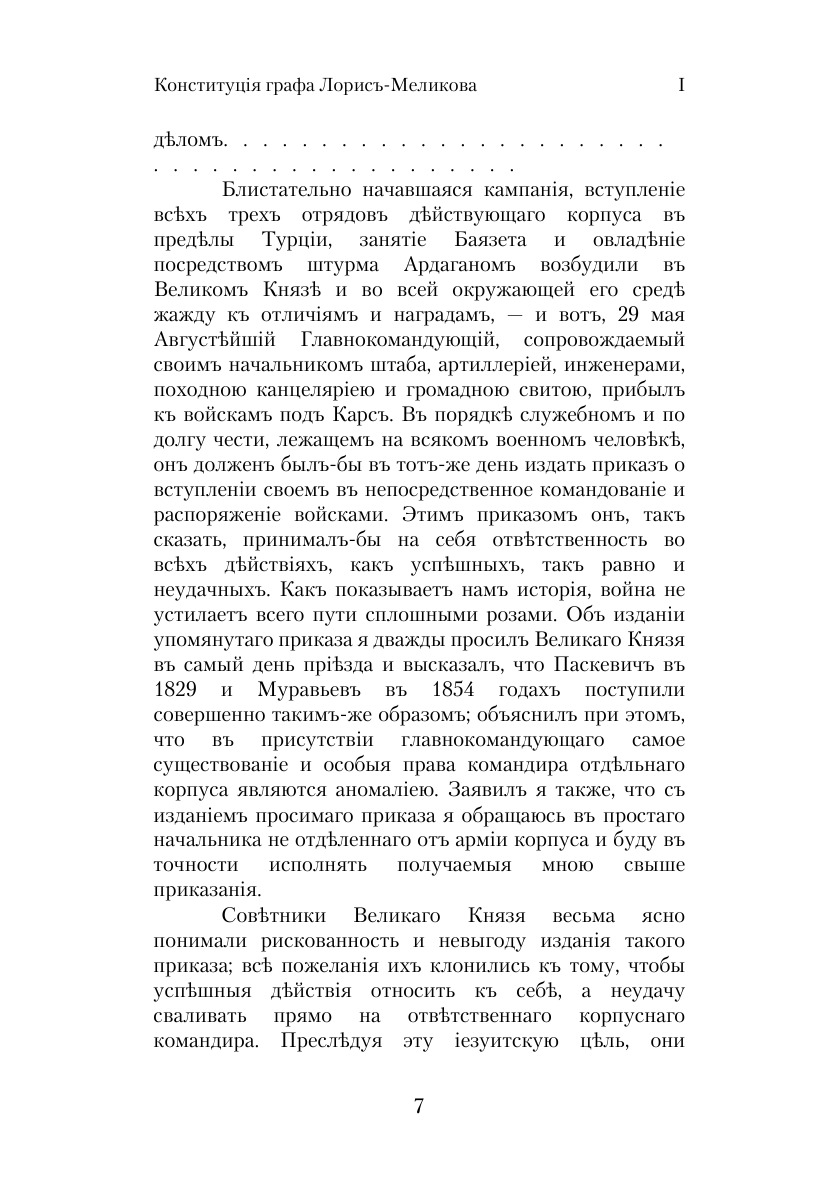 Конституція графа Лорисъ-Меликова I

дѣломъ. . . . . . . . . . . . . . . . . . . . . . .
. . . . . . . . . . . . . . . . . . .

Блистательно начавшаяся кампанія, вступленіе всѣхъ трехъ отрядовъ дѣйствующаго корпуса въ предѣлы Турціи, занятіе Баязета и овладѣніе посредствомъ штурма Ардаганомъ возбудили въ Великомъ Князѣ и во всей окружающей его средѣ жажду къ отличіямъ и наградамъ, — и вотъ, 29 мая Августѣйшій Главнокомандующій, сопровождаемый своимъ начальникомъ штаба, артиллеріей, инженерами, походною канцеляріею и громадною свитою, прибылъ къ войскамъ подъ Карсъ. Въ порядкѣ служебномъ и по долгу чести, лежащемъ на всякомъ военномъ человѣкѣ, онъ долженъ былъ-бы въ тотъ-же день издать приказъ о вступленіи своемъ въ непосредственное командованіе и распоряженіе войсками. Этимъ приказомъ онъ, такъ сказать, принималъ-бы на себя отвѣтственность во всѣхъ дѣйствіяхъ, какъ успѣшныхъ, такъ равно и неудачныхъ. Какъ показываетъ намъ исторія, война не устилаетъ всего пути сплошными розами. Объ изданіи упомянутаго приказа я дважды просилъ Великаго Князя въ самый день пріѣзда и высказалъ, что Паскевичъ въ 1829 и Муравьевъ въ 1854 годахъ поступили совершенно такимъ-же образомъ; объяснилъ при этомъ, что въ присутствіи главнокомандующаго самое существованіе и особыя права командира отдѣльнаго корпуса являются аномаліею. Заявилъ я также, что съ изданіемъ просимаго приказа я обращаюсь въ простаго начальника не отдѣленнаго отъ арміи корпуса и буду въ точности исполнять получаемыя мною свыше приказанія.

Совѣтники Великаго Князя весьма ясно понимали рискованность и невыгоду изданія такого приказа; всѣ пожеланія ихъ клонились къ тому, чтобы успѣшныя дѣйствія относить къ себѣ, а неудачу сваливать прямо на отвѣтственнаго корпуснаго командира. Преслѣдуя эту іезуитскую цѣль, они

7